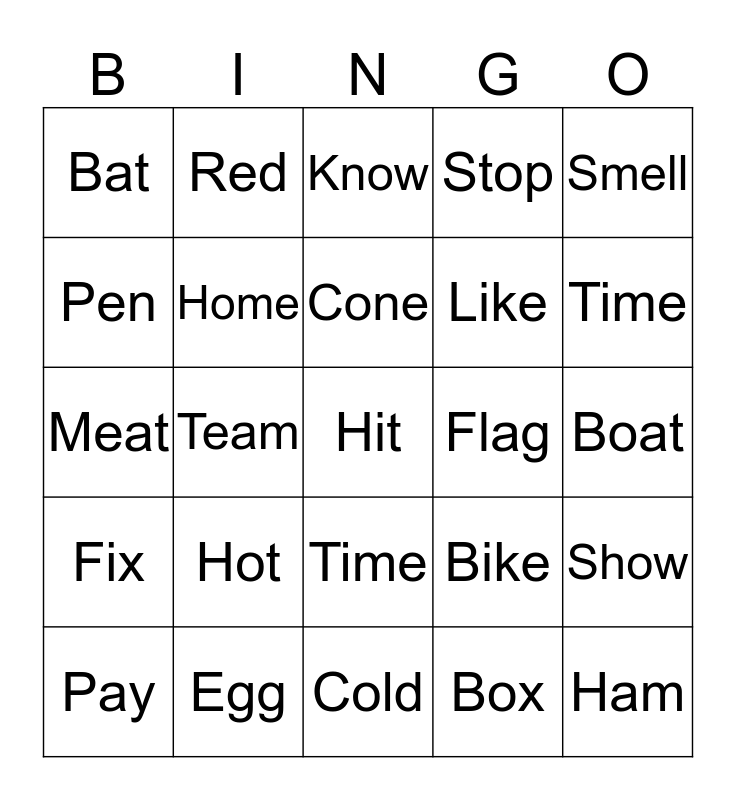 | B | I | N | G | O |
|---|---|---|---|---|
| Bat | Red | Know | Stop | Smell |
| Pen | Home | Cone | Like | Time |
| Meat | Team | Hit | Flag | Boat |
| Fix | Hot | Time | Bike | Show |
| Pay | Egg | Cold | Box | Ham |